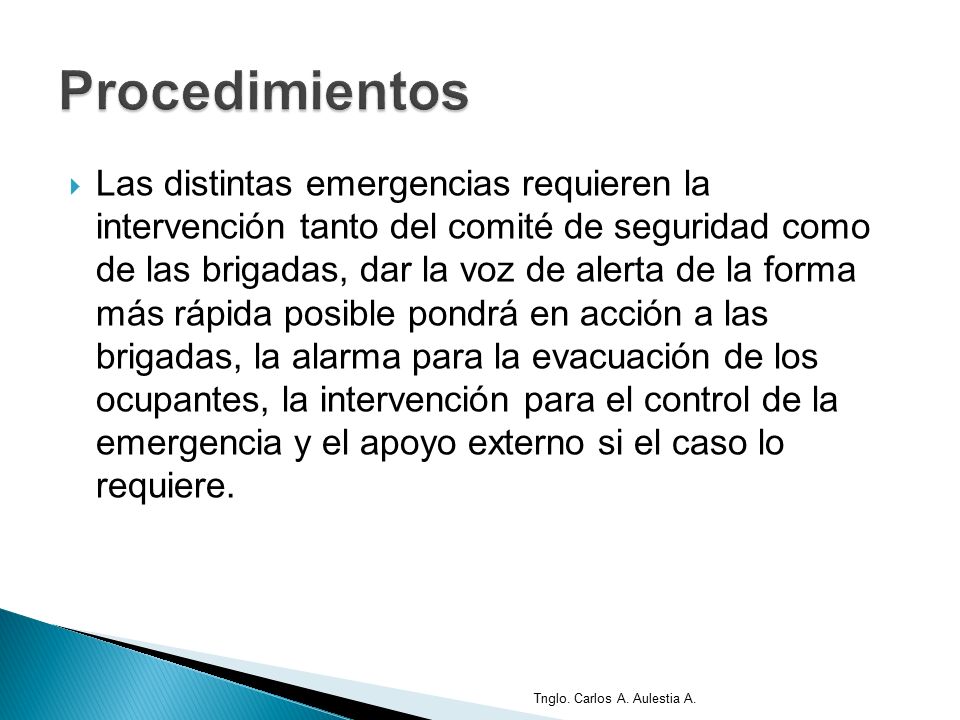 Procedimientos

Las distintas emergencias requieren la intervención tanto del comité de seguridad como de las brigadas, dar la voz de alerta de la forma más rápida posible pondrá en acción a las brigadas, la alarma para la evacuación de los ocupantes, la intervención para el control de la emergencia y el apoyo externo si el caso lo requiere.

Tnglo. Carlos A. Aulestia A.